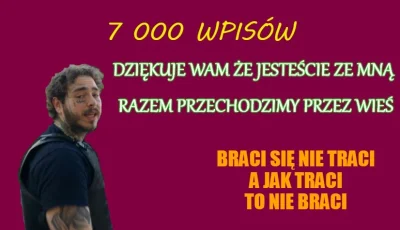 7 000 WPISÓW

DZIĘKUJE WAM ŻE JESTEŚCIE ZE MNĄ

RAZEM PRZECHODZIMY PRZEZ WIEŚ

BRACI SIĘ NIE TRACI
A JAK TRACI
TO NIE BRACI